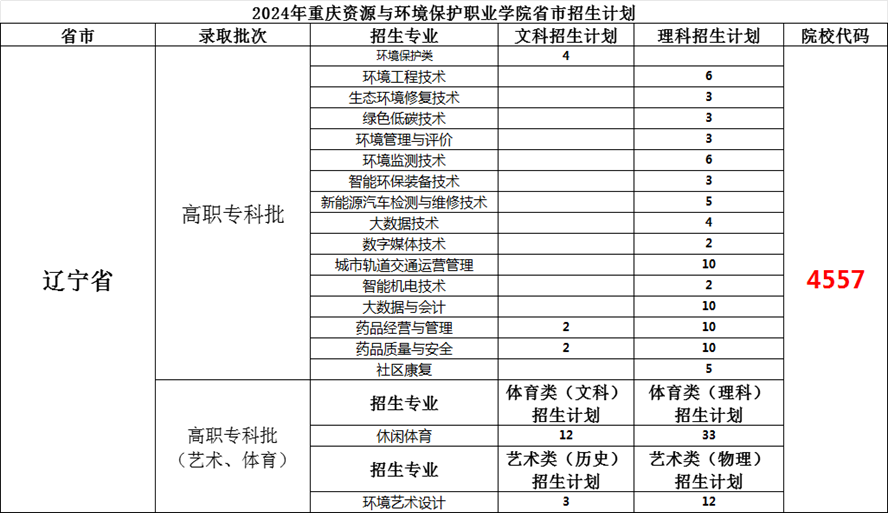 2024年重庆资源与环境保护职业学院省市招生计划

| 省市 | 录取批次 | 招生专业 | 文科招生计划 | 理科招生计划 | 院校代码 |
|---|---|---|---|---|---|
| 辽宁省 | 高职专科批 | 环境保护类 | 4 | | 4557 |
| | | 环境工程技术 | | 6 | |
| | | 生态环境修复技术 | | 3 | |
| | | 绿色低碳技术 | | 3 | |
| | | 环境管理与评价 | | 3 | |
| | | 环境监测技术 | | 6 | |
| | | 智能环保装备技术 | | 3 | |
| | | 新能源汽车检测与维修技术 | | 5 | |
| | | 大数据技术 | | 4 | |
| | | 数字媒体技术 | | 2 | |
| | | 城市轨道交通运营管理 | | 10 | |
| | | 智能机电技术 | | 2 | |
| | | 大数据与会计 | | 10 | |
| | | 药品经营与管理 | 2 | 10 | |
| | | 药品质量与安全 | 2 | 10 | |
| | | 社区康复 | | 5 | |
| | 高职专科批（艺术、体育） | 招生专业 | 体育类（文科）招生计划 | 体育类（理科）招生计划 | |
| | | 休闲体育 | 12 | 33 | |
| | | 招生专业 | 艺术类（历史）招生计划 | 艺术类（物理）招生计划 | |
| | | 环境艺术设计 | 3 | 12 | |